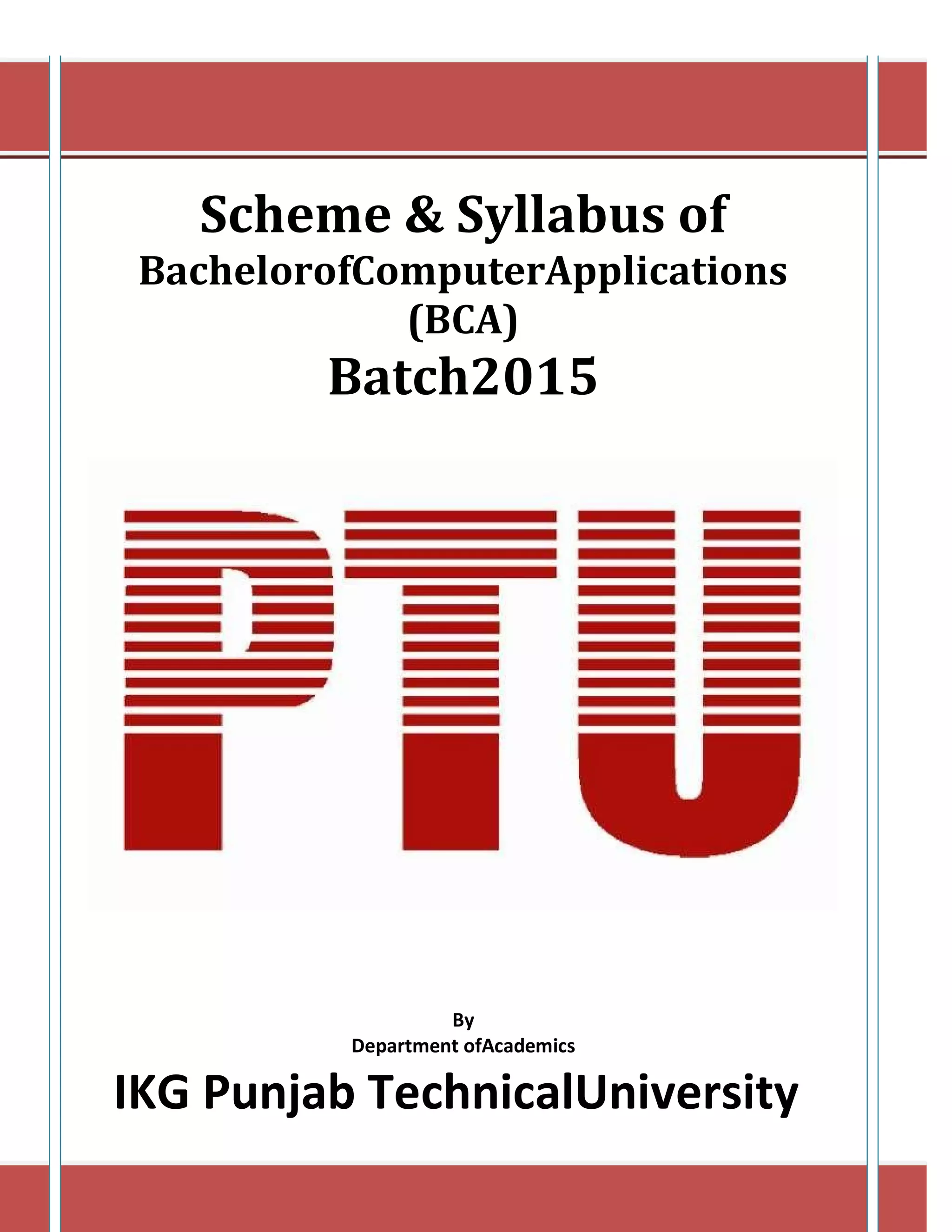 Scheme & Syllabus of
BachelorofComputerApplications
(BCA)
Batch2015

PTU

By
Department ofAcademics

IKG Punjab TechnicalUniversity